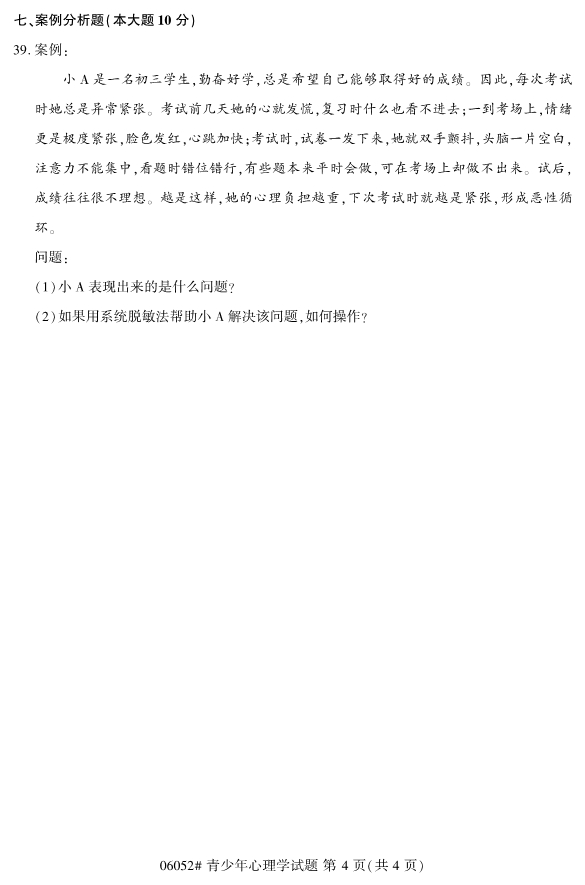 七、案例分析题(本大题10分)

39.案例:

小A是一名初三学生,勤奋好学,总是希望自己能够取得好的成绩。因此,每次考试时她总是异常紧张。考试前几天她的心就发慌,复习时什么也看不进去;一到考场上,情绪更是极度紧张,脸色发红,心跳加快;考试时,试卷一发下来,她就双手颤抖,头脑一片空白,注意力不能集中,看题时错位错行,有些题本来平时会做,可在考场上却做不出来。试后,成绩往往很不理想。越是这样,她的心理负担越重,下次考试时就越是紧张,形成恶性循环。

问题:

(1)小A表现出来的是什么问题?

(2)如果用系统脱敏法帮助小A解决该问题,如何操作?

06052# 青少年心理学试题 第4页(共4页)